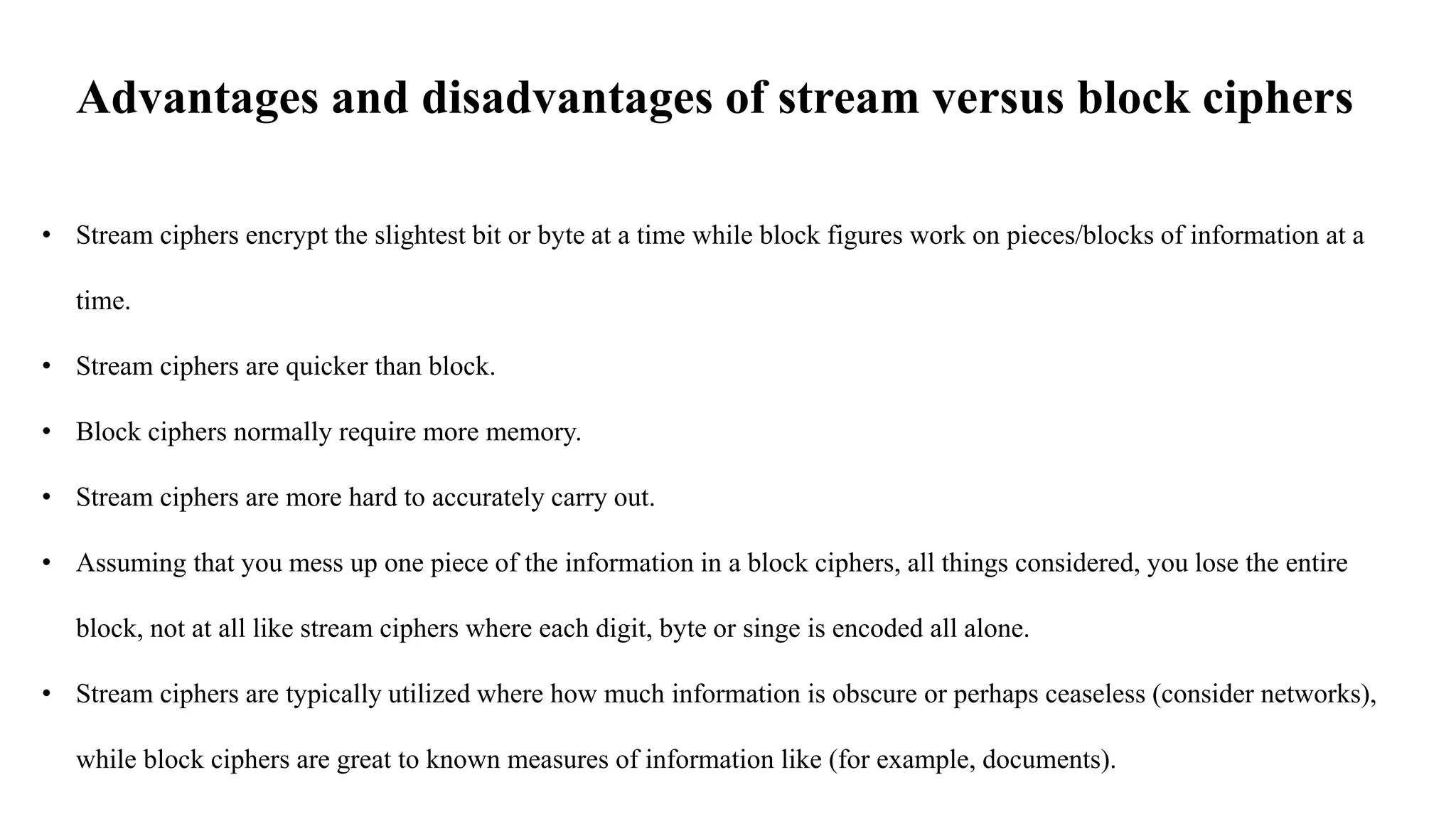 Advantages and disadvantages of stream versus block ciphers

• Stream ciphers encrypt the slightest bit or byte at a time while block figures work on pieces/blocks of information at a time.

• Stream ciphers are quicker than block.

• Block ciphers normally require more memory.

• Stream ciphers are more hard to accurately carry out.

• Assuming that you mess up one piece of the information in a block ciphers, all things considered, you lose the entire block, not at all like stream ciphers where each digit, byte or singe is encoded all alone.

• Stream ciphers are typically utilized where how much information is obscure or perhaps ceaseless (consider networks), while block ciphers are great to known measures of information like (for example, documents).